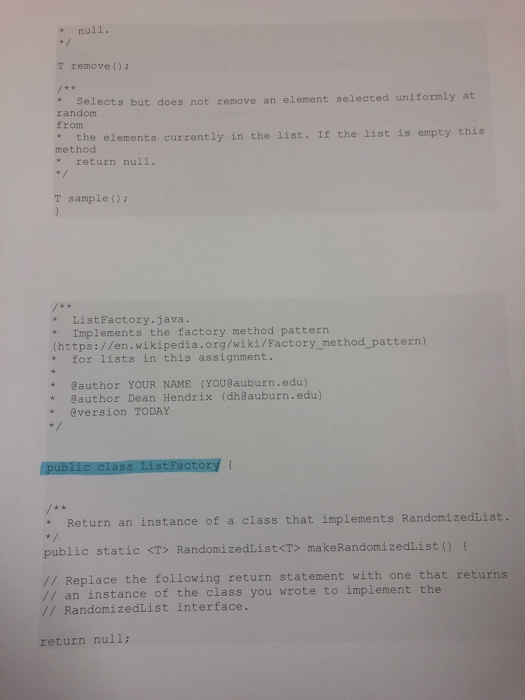 *  null.
*/

T remove();

/**
*  Selects but does not remove an element selected uniformly at random
from
*  the elements currently in the list. If the list is empty this method
*  return null.
*/

T sample();
}

/**
*  ListFactory.java.
*  Implements the factory method pattern
(https://en.wikipedia.org/wiki/Factory_method_pattern)
*  for lists in this assignment.
*
*  @author YOUR NAME (YOU@auburn.edu)
*  @author Dean Hendrix (dh@auburn.edu)
*  @version TODAY
*/

public class ListFactory {

/**
*  Return an instance of a class that implements RandomizedList.
*/
public static <T> RandomizedList<T> makeRandomizedList() {

// Replace the following return statement with one that returns
// an instance of the class you wrote to implement the
// RandomizedList interface.

return null;